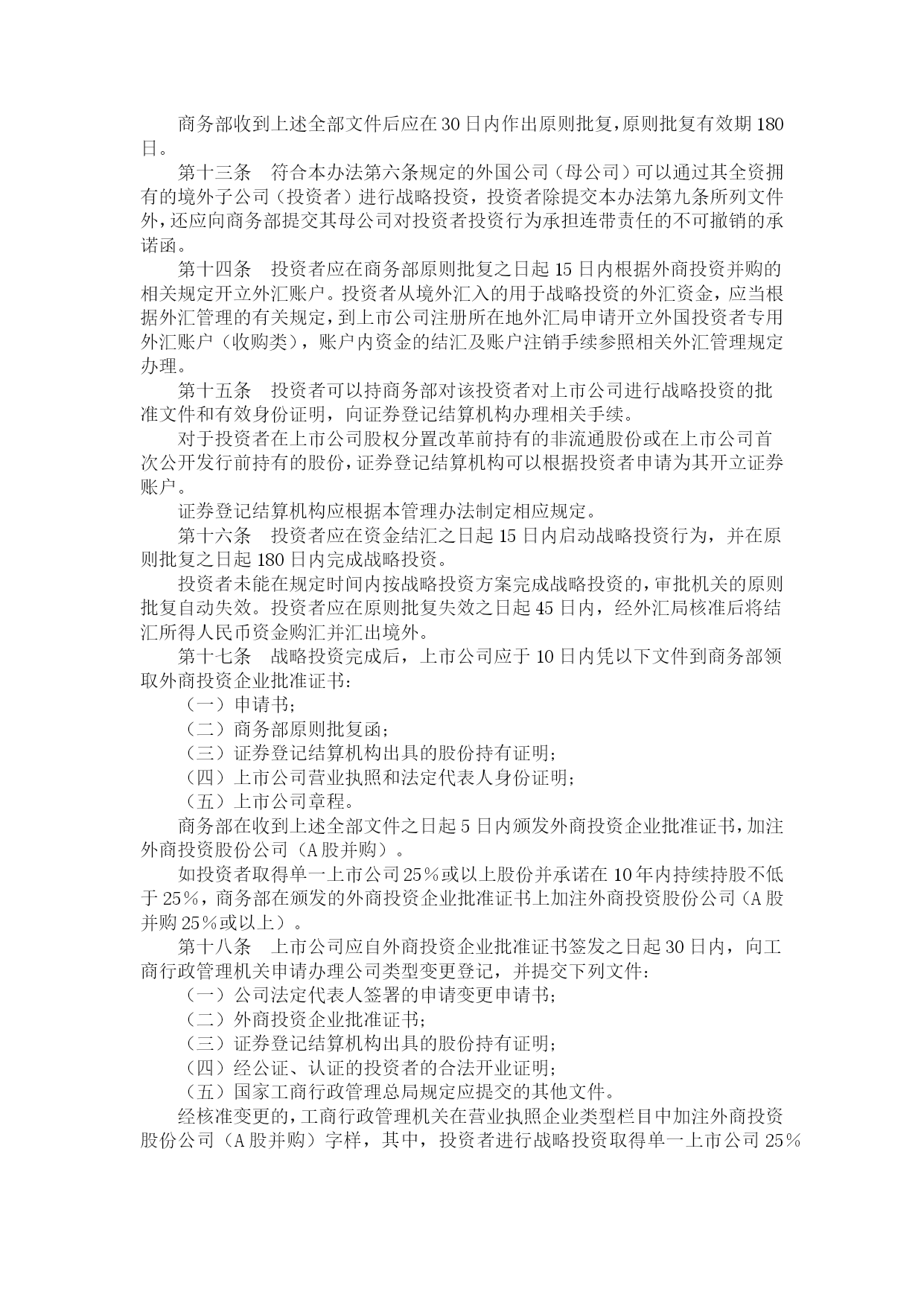 商务部收到上述全部文件后应在30日内作出原则批复，原则批复有效期180日。

第十三条　符合本办法第六条规定的外国公司（母公司）可以通过其全资拥有的境外子公司（投资者）进行战略投资，投资者除提交本办法第九条所列文件外，还应向商务部提交其母公司对投资者投资行为承担连带责任的不可撤销的承诺函。

第十四条　投资者应在商务部原则批复之日起15日内根据外商投资并购的相关规定开立外汇账户。投资者从境外汇入的用于战略投资的外汇资金，应当根据外汇管理的有关规定，到上市公司注册所在地外汇局申请开立外国投资者专用外汇账户（收购类），账户内资金的结汇及账户注销手续参照相关外汇管理规定办理。

第十五条　投资者可以持商务部对该投资者对上市公司进行战略投资的批准文件和有效身份证明，向证券登记结算机构办理相关手续。

对于投资者在上市公司股权分置改革前持有的非流通股份或在上市公司首次公开发行前持有的股份，证券登记结算机构可以根据投资者申请为其开立证券账户。

证券登记结算机构应根据本管理办法制定相应规定。

第十六条　投资者应在资金结汇之日起15日内启动战略投资行为，并在原则批复之日起180日内完成战略投资。

投资者未能在规定时间内按战略投资方案完成战略投资的，审批机关的原则批复自动失效。投资者应在原则批复失效之日起45日内，经外汇局核准后将结汇所得人民币资金购汇并汇出境外。

第十七条　战略投资完成后，上市公司应于10日内凭以下文件到商务部领取外商投资企业批准证书：

（一）申请书；

（二）商务部原则批复函；

（三）证券登记结算机构出具的股份持有证明；

（四）上市公司营业执照和法定代表人身份证明；

（五）上市公司章程。

商务部在收到上述全部文件之日起5日内颁发外商投资企业批准证书，加注外商投资股份公司（A股并购）。

如投资者取得单一上市公司25％或以上股份并承诺在10年内持续持股不低于25％，商务部在颁发的外商投资企业批准证书上加注外商投资股份公司（A股并购25％或以上）。

第十八条　上市公司应自外商投资企业批准证书签发之日起30日内，向工商行政管理机关申请办理公司类型变更登记，并提交下列文件：

（一）公司法定代表人签署的申请变更申请书；

（二）外商投资企业批准证书；

（三）证券登记结算机构出具的股份持有证明；

（四）经公证、认证的投资者的合法开业证明；

（五）国家工商行政管理总局规定应提交的其他文件。

经核准变更的，工商行政管理机关在营业执照企业类型栏目中加注外商投资股份公司（A股并购）字样，其中，投资者进行战略投资取得单一上市公司25％